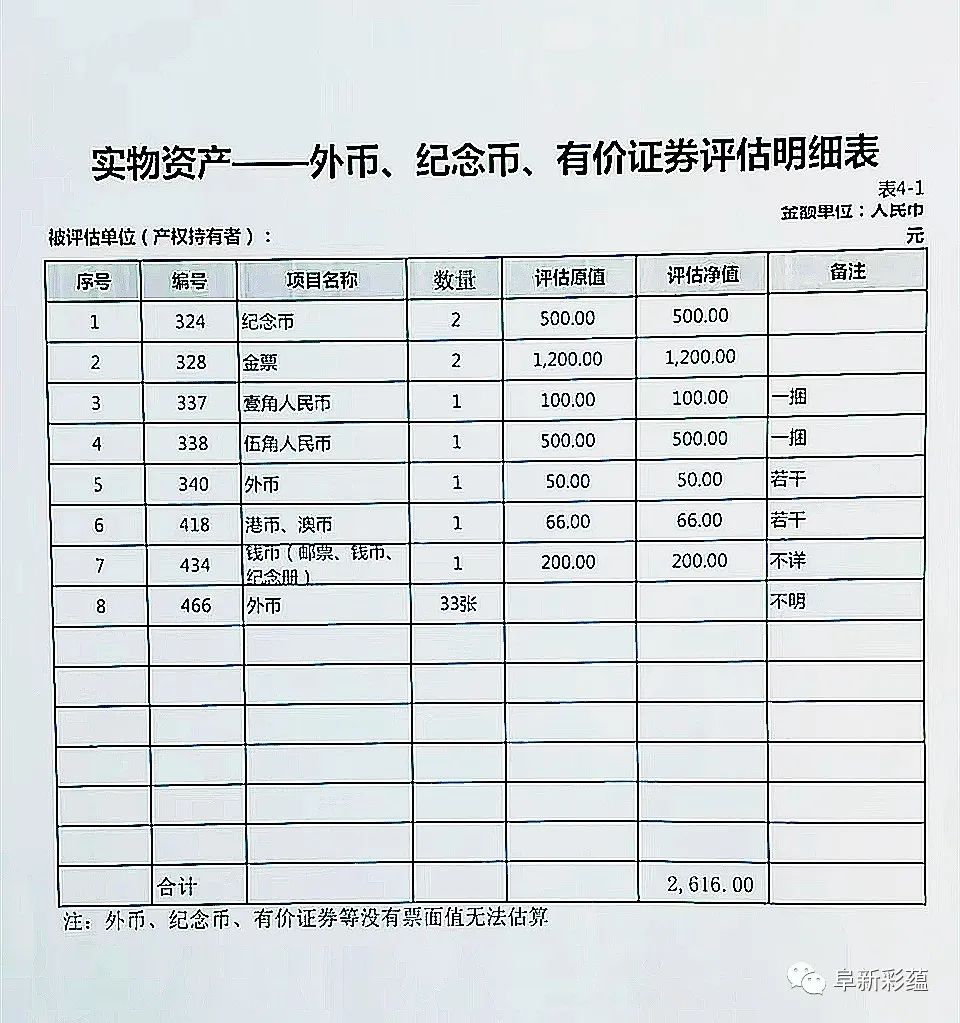 实物资产——外币、纪念币、有价证券评估明细表

表4-1

金额单位：人民币元

被评估单位（产权持有者）：

| 序号 | 编号 | 项目名称 | 数量 | 评估原值 | 评估净值 | 备注 |
|---|---|---|---|---|---|---|
| 1 | 324 | 纪念币 | 2 | 500.00 | 500.00 | |
| 2 | 328 | 金票 | 2 | 1,200.00 | 1,200.00 | |
| 3 | 337 | 壹角人民币 | 1 | 100.00 | 100.00 | 一捆 |
| 4 | 338 | 伍角人民币 | 1 | 500.00 | 500.00 | 一捆 |
| 5 | 340 | 外币 | 1 | 50.00 | 50.00 | 若干 |
| 6 | 418 | 港币、澳币 | 1 | 66.00 | 66.00 | 若干 |
| 7 | 434 | 钱币（邮票、钱币、纪念册） | 1 | 200.00 | 200.00 | 不详 |
| 8 | 466 | 外币 | 33张 | | | 不明 |
| | | | | | | |
| | | | | | | |
| | | | | | | |
| | | | | | | |
| | | | | | | |
| | | | | | | |
| | 合计 | | | | 2,616.00 | |

注：外币、纪念币、有价证券等没有票面值无法估算

阜新彩蕴